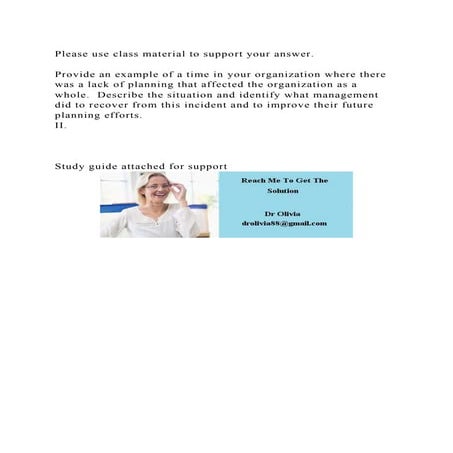 Please use class material to support your answer.

Provide an example of a time in your organization where there was a lack of planning that affected the organization as a whole. Describe the situation and identify what management did to recover from this incident and to improve their future planning efforts.
II.

Study guide attached for support

Reach Me To Get The Solution

Dr Olivia
drolivia88@gmail.com